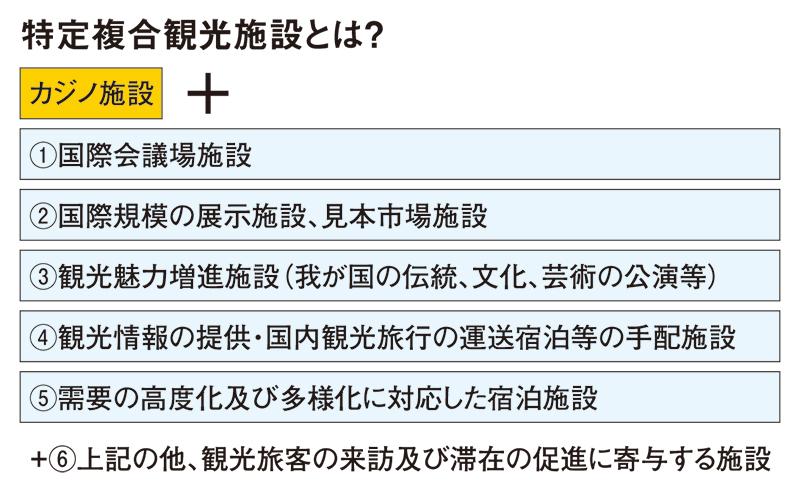 特定複合観光施設とは?

カジノ施設 ＋

①国際会議場施設

②国際規模の展示施設、見本市場施設

③観光魅力増進施設（我が国の伝統、文化、芸術の公演等）

④観光情報の提供・国内観光旅行の運送宿泊等の手配施設

⑤需要の高度化及び多様化に対応した宿泊施設

+⑥上記の他、観光旅客の来訪及び滞在の促進に寄与する施設